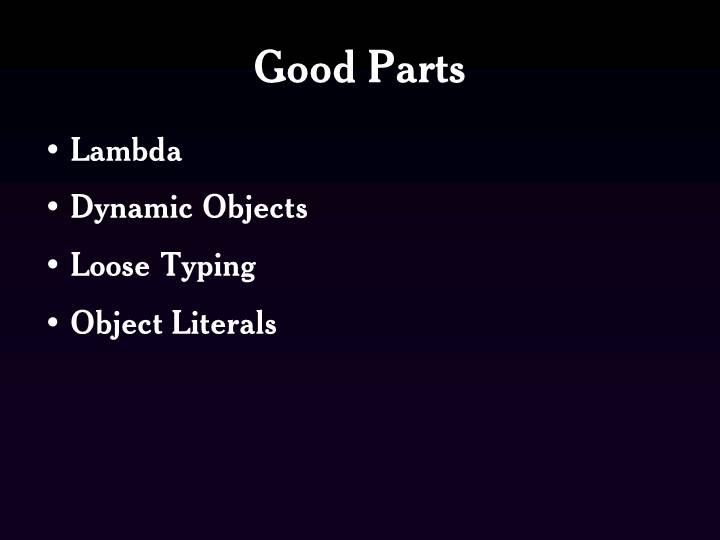 Good Parts

• Lambda
• Dynamic Objects
• Loose Typing
• Object Literals